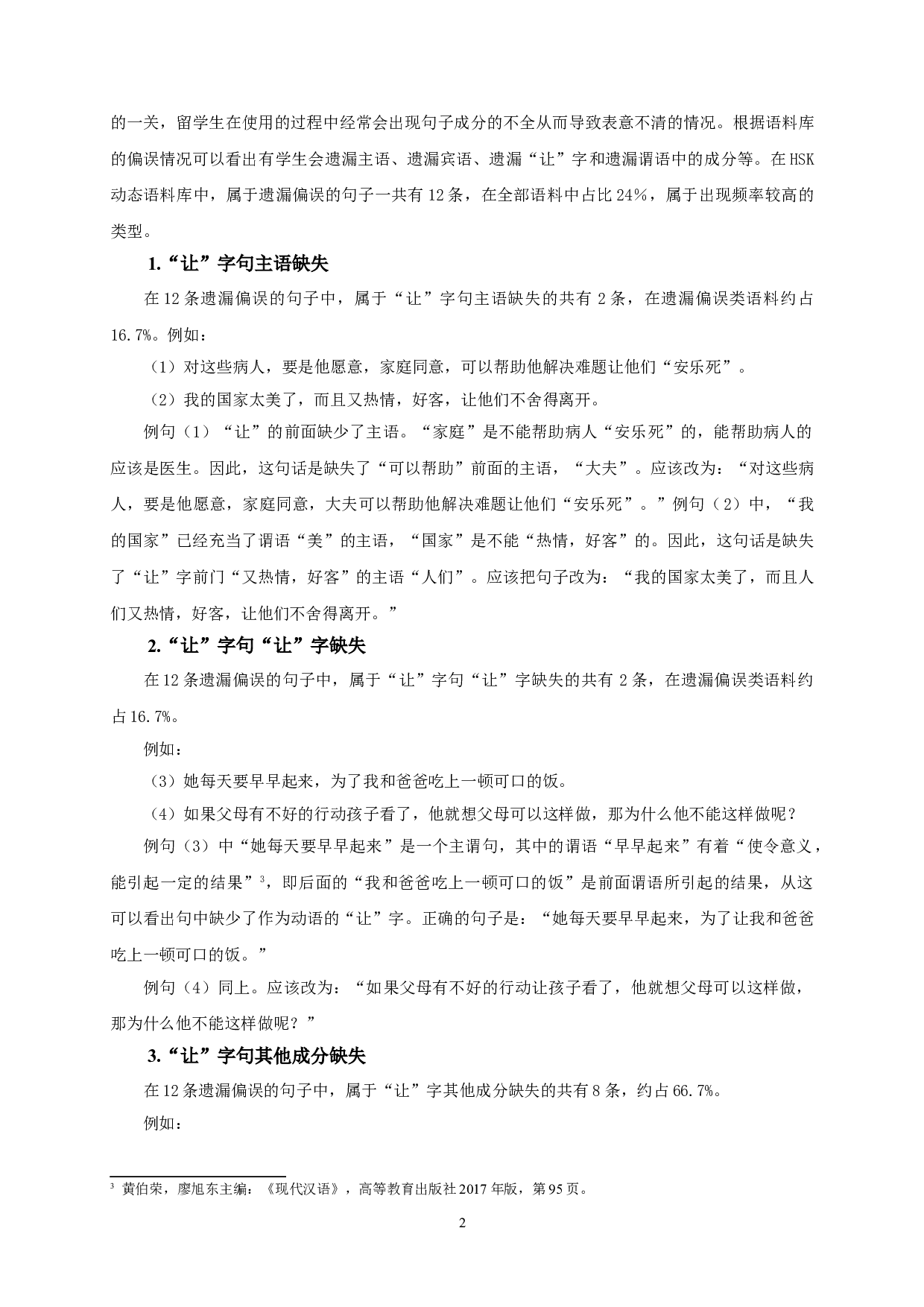 的一关，留学生在使用的过程中经常会出现句子成分的不全从而导致表意不清的情况。根据语料库的偏误情况可以看出有学生会遗漏主语、遗漏宾语、遗漏“让”字和遗漏谓语中的成分等。在HSK动态语料库中，属于遗漏偏误的句子一共有12条，在全部语料中占比24%，属于出现频率较高的类型。

1.“让”字句主语缺失

在12条遗漏偏误的句子中，属于“让”字句主语缺失的共有2条，在遗漏偏误类语料约占16.7%。例如：

（1）对这些病人，要是他愿意，家庭同意，可以帮助他解决难题让他们“安乐死”。

（2）我的国家太美了，而且又热情，好客，让他们不舍得离开。

例句（1）“让”的前面缺少了主语。“家庭”是不能帮助病人“安乐死”的，能帮助病人的应该是医生。因此，这句话是缺失了“可以帮助”前面的主语，“大夫”。应该改为：“对这些病人，要是他愿意，家庭同意，大夫可以帮助他解决难题让他们“安乐死”。”例句（2）中，“我的国家”已经充当了谓语“美”的主语，“国家”是不能“热情，好客”的。因此，这句话是缺失了“让”字前门“又热情，好客”的主语“人们”。应该把句子改为：“我的国家太美了，而且人们又热情，好客，让他们不舍得离开。”

2.“让”字句“让”字缺失

在12条遗漏偏误的句子中，属于“让”字句“让”字缺失的共有2条，在遗漏偏误类语料约占16.7%。

例如：

（3）她每天要早早起来，为了我和爸爸吃上一顿可口的饭。

（4）如果父母有不好的行动孩子看了，他就想父母可以这样做，那为什么他不能这样做呢？

例句（3）中“她每天要早早起来”是一个主谓句，其中的谓语“早早起来”有着“使令意义，能引起一定的结果”$^3$，即后面的“我和爸爸吃上一顿可口的饭”是前面谓语所引起的结果，从这可以看出句中缺少了作为动语的“让”字。正确的句子是：“她每天要早早起来，为了让我和爸爸吃上一顿可口的饭。”

例句（4）同上。应该改为：“如果父母有不好的行动让孩子看了，他就想父母可以这样做，那为什么他不能这样做呢？”

3.“让”字句其他成分缺失

在12条遗漏偏误的句子中，属于“让”字其他成分缺失的共有8条，约占66.7%。

例如：

$^3$ 黄伯荣，廖旭东主编：《现代汉语》，高等教育出版社2017年版，第95页。

2